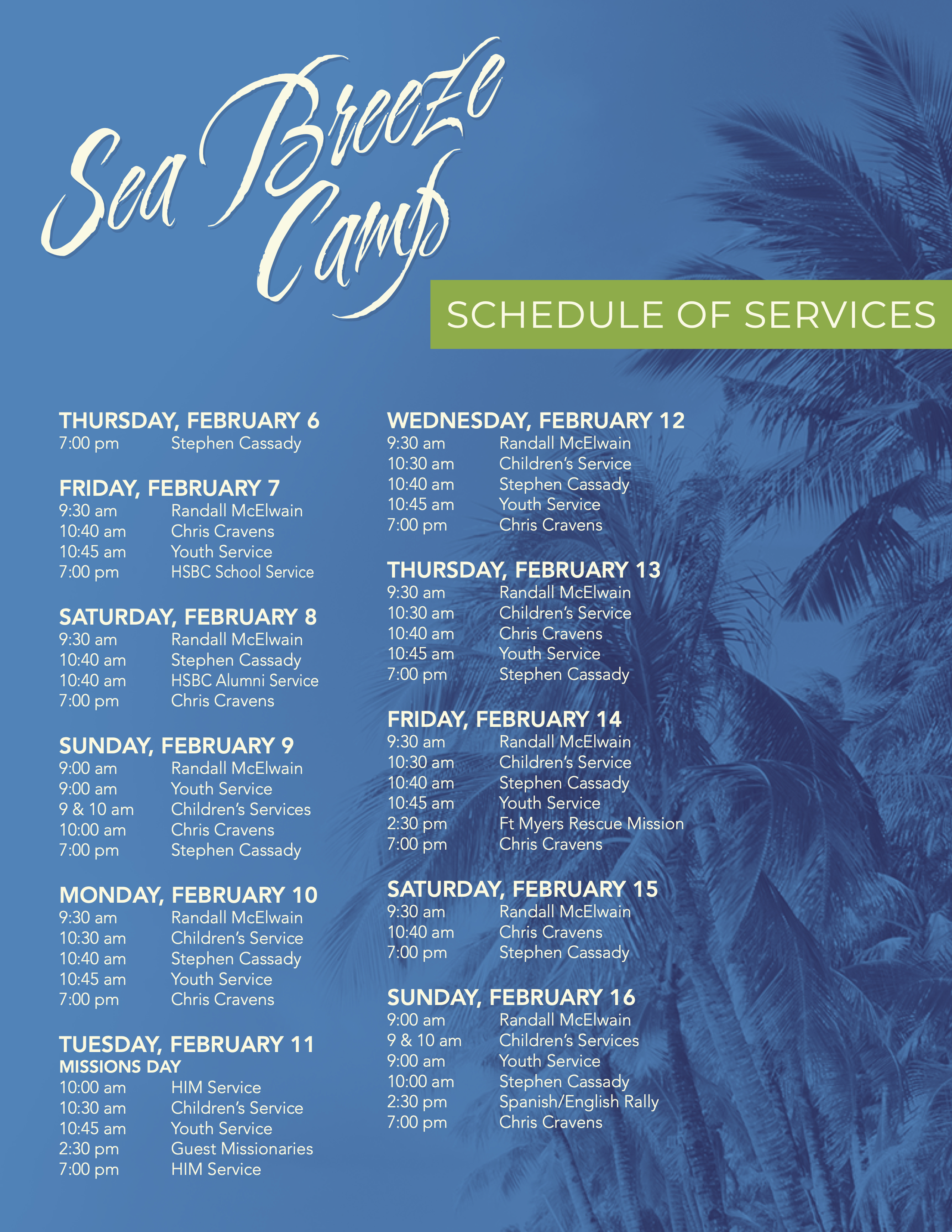 Sea Breeze Camp

SCHEDULE OF SERVICES

THURSDAY, FEBRUARY 6
7:00 pm Stephen Cassady

FRIDAY, FEBRUARY 7
9:30 am Randall McElwain
10:40 am Chris Cravens
10:45 am Youth Service
7:00 pm HSBC School Service

SATURDAY, FEBRUARY 8
9:30 am Randall McElwain
10:40 am Stephen Cassady
10:40 am HSBC Alumni Service
7:00 pm Chris Cravens

SUNDAY, FEBRUARY 9
9:00 am Randall McElwain
9:00 am Youth Service
9 & 10 am Children's Services
10:00 am Chris Cravens
7:00 pm Stephen Cassady

MONDAY, FEBRUARY 10
9:30 am Randall McElwain
10:30 am Children's Service
10:40 am Stephen Cassady
10:45 am Youth Service
7:00 pm Chris Cravens

TUESDAY, FEBRUARY 11
MISSIONS DAY
10:00 am HIM Service
10:30 am Children's Service
10:45 am Youth Service
2:30 pm Guest Missionaries
7:00 pm HIM Service

WEDNESDAY, FEBRUARY 12
9:30 am Randall McElwain
10:30 am Children's Service
10:40 am Stephen Cassady
10:45 am Youth Service
7:00 pm Chris Cravens

THURSDAY, FEBRUARY 13
9:30 am Randall McElwain
10:30 am Children's Service
10:40 am Chris Cravens
10:45 am Youth Service
7:00 pm Stephen Cassady

FRIDAY, FEBRUARY 14
9:30 am Randall McElwain
10:30 am Children's Service
10:40 am Stephen Cassady
10:45 am Youth Service
2:30 pm Ft Myers Rescue Mission
7:00 pm Chris Cravens

SATURDAY, FEBRUARY 15
9:30 am Randall McElwain
10:40 am Chris Cravens
7:00 pm Stephen Cassady

SUNDAY, FEBRUARY 16
9:00 am Randall McElwain
9 & 10 am Children's Services
9:00 am Youth Service
10:00 am Stephen Cassady
2:30 pm Spanish/English Rally
7:00 pm Chris Cravens